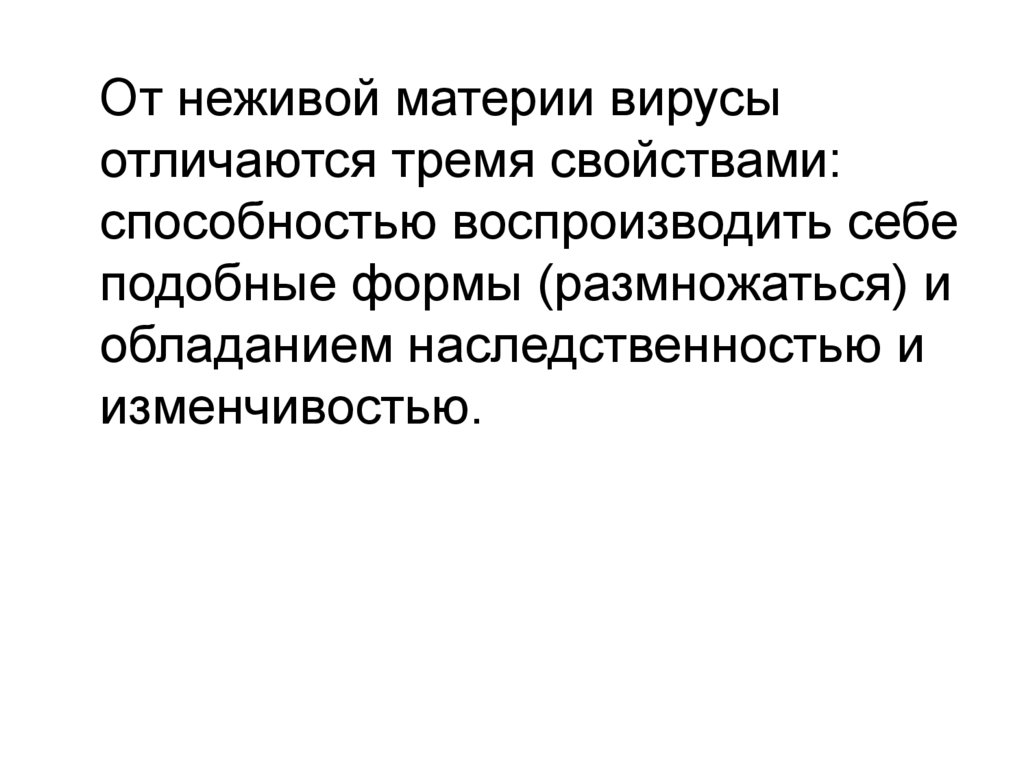 От неживой материи вирусы отличаются тремя свойствами: способностью воспроизводить себе подобные формы (размножаться) и обладанием наследственностью и изменчивостью.